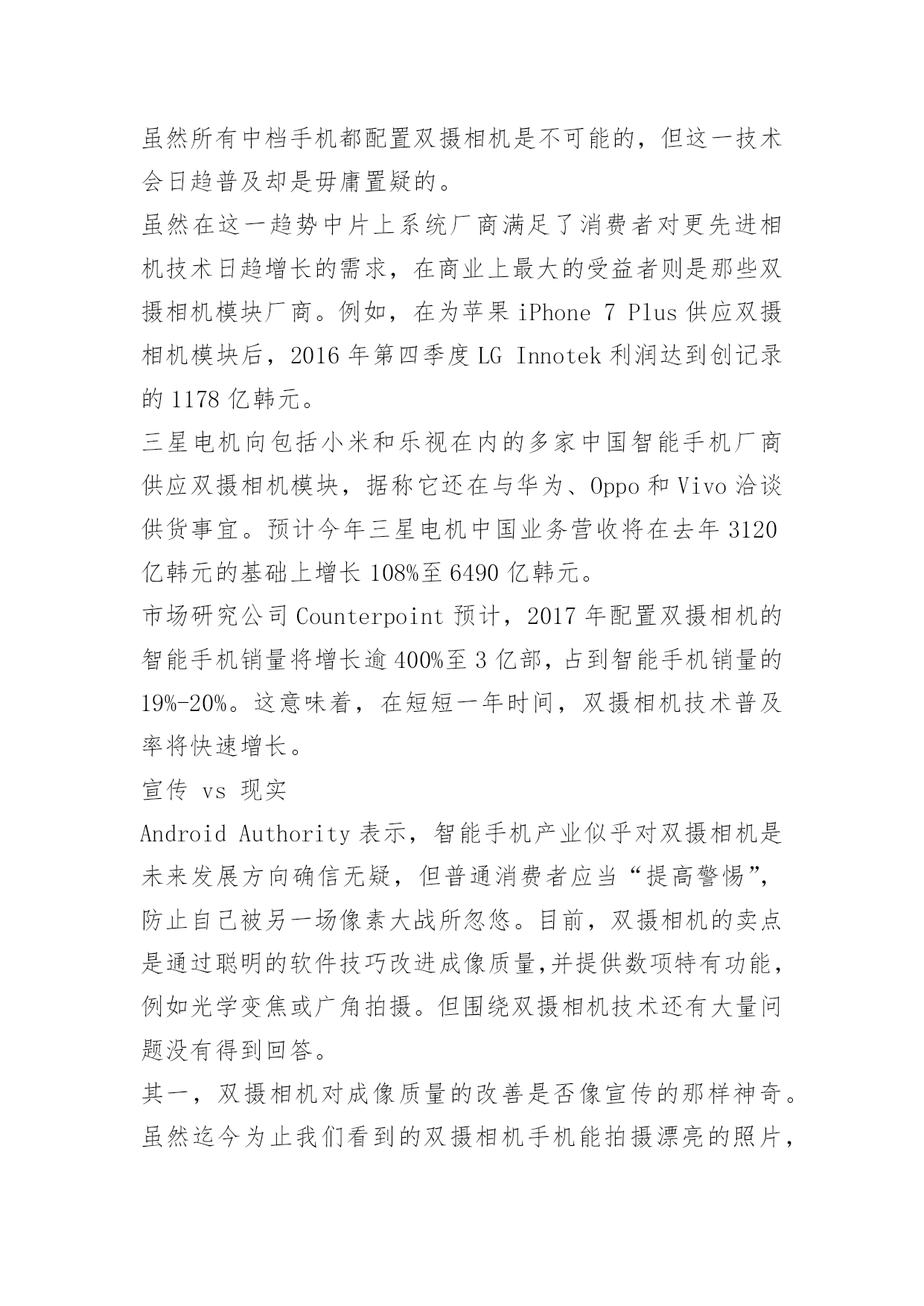 虽然所有中档手机都配置双摄相机是不可能的，但这一技术会日趋普及却是毋庸置疑的。
虽然在这一趋势中片上系统厂商满足了消费者对更先进相机技术日趋增长的需求，在商业上最大的受益者则是那些双摄相机模块厂商。例如，在为苹果 iPhone 7 Plus 供应双摄相机模块后，2016 年第四季度 LG Innotek 利润达到创记录的 1178 亿韩元。
三星电机向包括小米和乐视在内的多家中国智能手机厂商供应双摄相机模块，据称它还在与华为、Oppo 和 Vivo 洽谈供货事宜。预计今年三星电机中国业务营收将在去年 3120 亿韩元的基础上增长 108%至 6490 亿韩元。
市场研究公司 Counterpoint 预计，2017 年配置双摄相机的智能手机销量将增长逾 400%至 3 亿部，占到智能手机销量的 19%-20%。这意味着，在短短一年时间，双摄相机技术普及率将快速增长。
宣传 vs 现实
Android Authority 表示，智能手机产业似乎对双摄相机是未来发展方向确信无疑，但普通消费者应当“提高警惕”，防止自己被另一场像素大战所忽悠。目前，双摄相机的卖点是通过聪明的软件技巧改进成像质量,并提供数项特有功能，例如光学变焦或广角拍摄。但围绕双摄相机技术还有大量问题没有得到回答。
其一，双摄相机对成像质量的改善是否像宣传的那样神奇。虽然迄今为止我们看到的双摄相机手机能拍摄漂亮的照片，